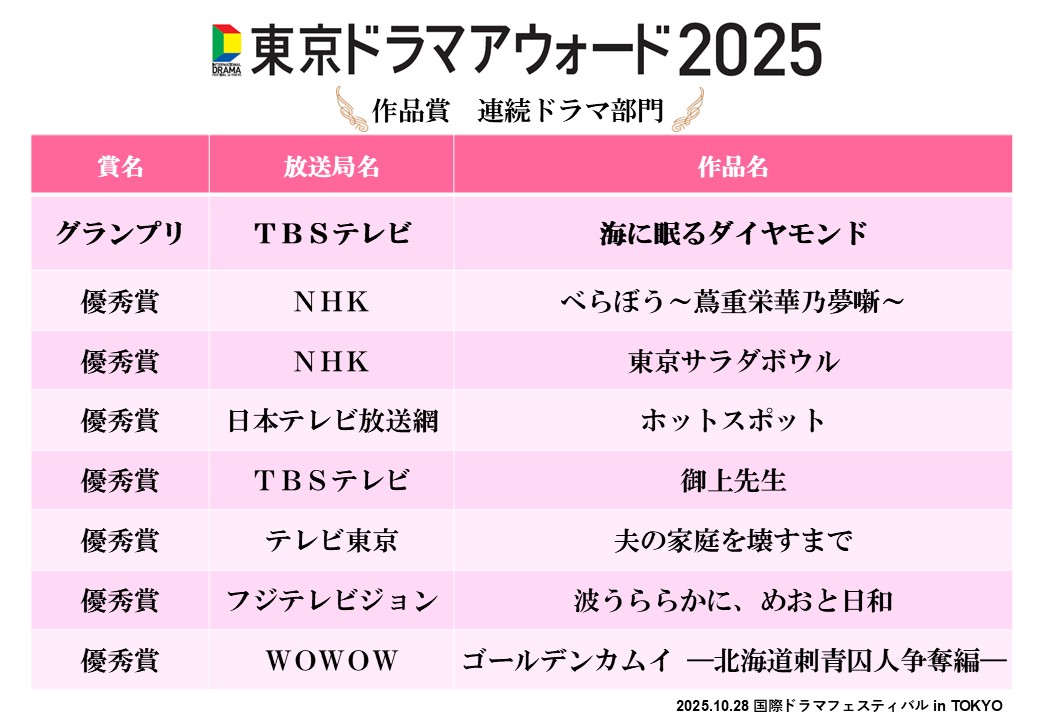 INTERNATIONAL DRAMA FESTIVAL in TOKYO

東京ドラマアウォード2025

作品賞　連続ドラマ部門

| 賞名 | 放送局名 | 作品名 |
|---|---|---|
| グランプリ | ＴＢＳテレビ | 海に眠るダイヤモンド |
| 優秀賞 | ＮＨＫ | べらぼう～蔦重栄華乃夢噺～ |
| 優秀賞 | ＮＨＫ | 東京サラダボウル |
| 優秀賞 | 日本テレビ放送網 | ホットスポット |
| 優秀賞 | ＴＢＳテレビ | 御上先生 |
| 優秀賞 | テレビ東京 | 夫の家庭を壊すまで |
| 優秀賞 | フジテレビジョン | 波うららかに、めおと日和 |
| 優秀賞 | ＷＯＷＯＷ | ゴールデンカムイ ―北海道刺青囚人争奪編― |

2025.10.28 国際ドラマフェスティバル in TOKYO